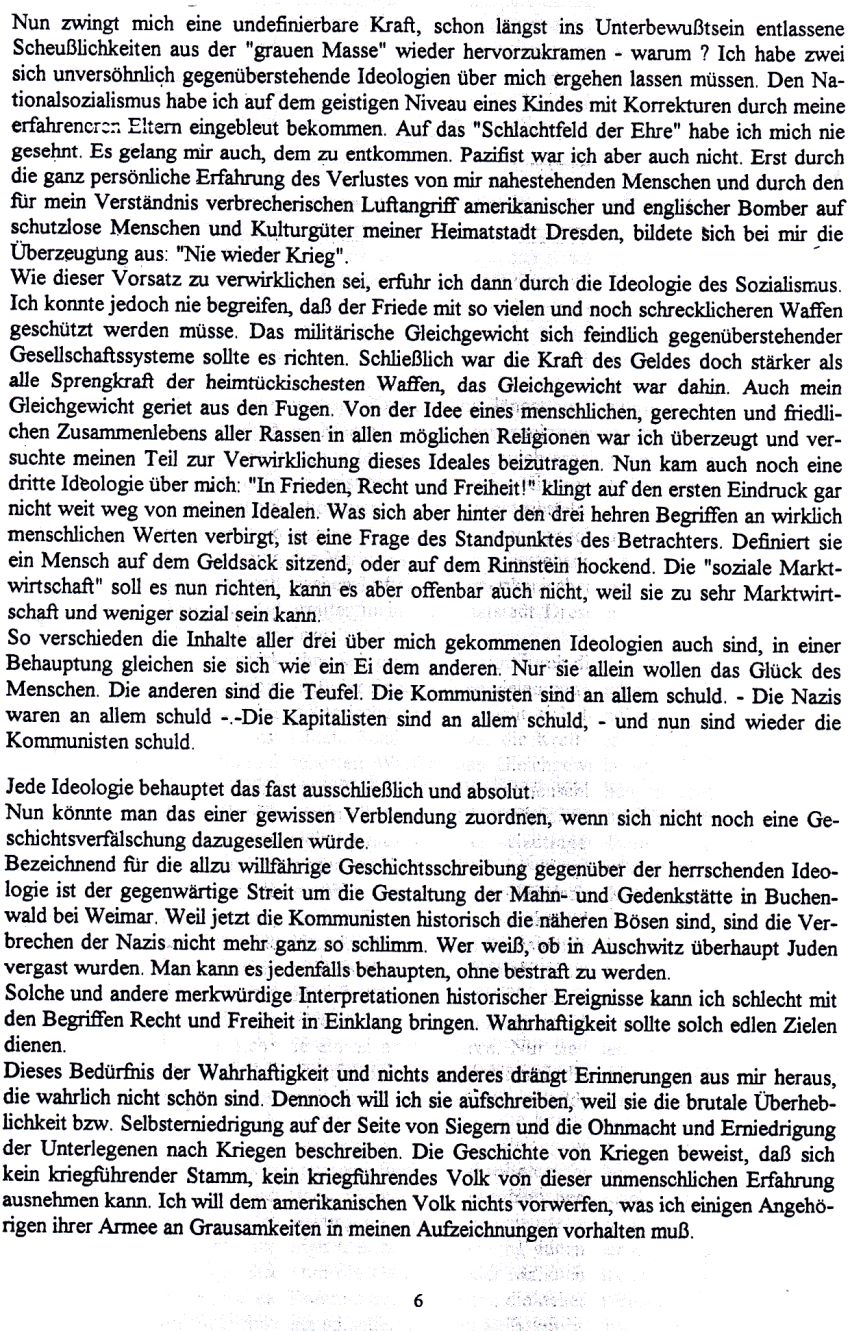 Nun zwingt mich eine undefinierbare Kraft, schon längst ins Unterbewußtsein entlassene Scheußlichkeiten aus der "grauen Masse" wieder hervorzukramen - warum ? Ich habe zwei sich unversöhnlich gegenüberstehende Ideologien über mich ergehen lassen müssen. Den Nationalsozialismus habe ich auf dem geistigen Niveau eines Kindes mit Korrekturen durch meine erfahreneren Eltern eingebleut bekommen. Auf das "Schlachtfeld der Ehre" habe ich mich nie gesehnt. Es gelang mir auch, dem zu entkommen. Pazifist war ich aber auch nicht. Erst durch die ganz persönliche Erfahrung des Verlustes von mir nahestehenden Menschen und durch den für mein Verständnis verbrecherischen Luftangriff amerikanischer und englischer Bomber auf schutzlose Menschen und Kulturgüter meiner Heimatstadt Dresden, bildete sich bei mir die Überzeugung aus: "Nie wieder Krieg".
Wie dieser Vorsatz zu verwirklichen sei, erfuhr ich dann durch die Ideologie des Sozialismus. Ich konnte jedoch nie begreifen, daß der Friede mit so vielen und noch schrecklicheren Waffen geschützt werden müsse. Das militärische Gleichgewicht sich feindlich gegenüberstehender Gesellschaftssysteme sollte es richten. Schließlich war die Kraft des Geldes doch stärker als alle Sprengkraft der heimtückischesten Waffen, das Gleichgewicht war dahin. Auch mein Gleichgewicht geriet aus den Fugen. Von der Idee eines menschlichen, gerechten und friedlichen Zusammenlebens aller Rassen in allen möglichen Religionen war ich überzeugt und versuchte meinen Teil zur Verwirklichung dieses Ideales beizutragen. Nun kam auch noch eine dritte Ideologie über mich: "In Frieden, Recht und Freiheit!" klingt auf den ersten Eindruck gar nicht weit weg von meinen Idealen. Was sich aber hinter den drei hehren Begriffen an wirklich menschlichen Werten verbirgt, ist eine Frage des Standpunktes des Betrachters. Definiert sie ein Mensch auf dem Geldsack sitzend, oder auf dem Rinnstein hockend. Die "soziale Marktwirtschaft" soll es nun richten, kann es aber offenbar auch nicht, weil sie zu sehr Marktwirtschaft und weniger sozial sein kann.
So verschieden die Inhalte aller drei über mich gekommenen Ideologien auch sind, in einer Behauptung gleichen sie sich wie ein Ei dem anderen. Nur sie allein wollen das Glück des Menschen. Die anderen sind die Teufel. Die Kommunisten sind an allem schuld. - Die Nazis waren an allem schuld -.-Die Kapitalisten sind an allem schuld, - und nun sind wieder die Kommunisten schuld.

Jede Ideologie behauptet das fast ausschließlich und absolut.
Nun könnte man das einer gewissen Verblendung zuordnen, wenn sich nicht noch eine Geschichtsverfälschung dazugesellen würde.
Bezeichnend für die allzu willfährige Geschichtsschreibung gegenüber der herrschenden Ideologie ist der gegenwärtige Streit um die Gestaltung der Mahn- und Gedenkstätte in Buchenwald bei Weimar. Weil jetzt die Kommunisten historisch die näheren Bösen sind, sind die Verbrechen der Nazis nicht mehr ganz so schlimm. Wer weiß, ob in Auschwitz überhaupt Juden vergast wurden. Man kann es jedenfalls behaupten, ohne bestraft zu werden.
Solche und andere merkwürdige Interpretationen historischer Ereignisse kann ich schlecht mit den Begriffen Recht und Freiheit in Einklang bringen. Wahrhaftigkeit sollte solch edlen Zielen dienen.
Dieses Bedürfnis der Wahrhaftigkeit und nichts anderes drängt Erinnerungen aus mir heraus, die wahrlich nicht schön sind. Dennoch will ich sie aufschreiben, weil sie die brutale Überheblichkeit bzw. Selbsterniedrigung auf der Seite von Siegern und die Ohnmacht und Erniedrigung der Unterlegenen nach Kriegen beschreiben. Die Geschichte von Kriegen beweist, daß sich kein kriegführender Stamm, kein kriegführendes Volk von dieser unmenschlichen Erfahrung ausnehmen kann. Ich will dem amerikanischen Volk nichts vorwerfen, was ich einigen Angehörigen ihrer Armee an Grausamkeiten in meinen Aufzeichnungen vorhalten muß.

6